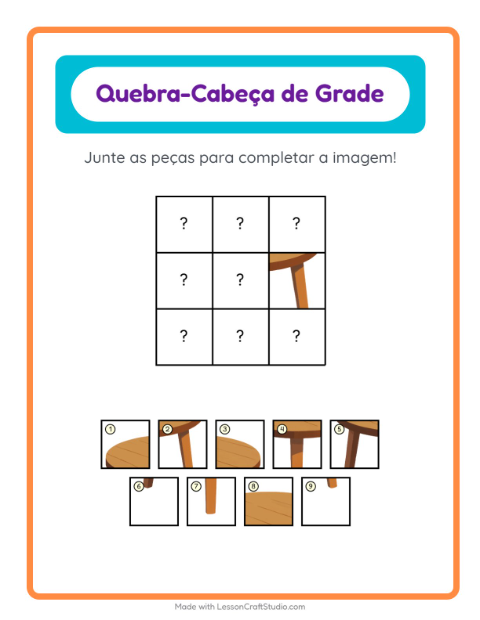 Quebra-Cabeça de Grade

Junte as peças para completar a imagem!

| ? | ? | ? |
|---|---|---|
| ? | ? | |
| ? | ? | ? |

1 2 3 4 5

6 7 8 9

Made with LessonCraftStudio.com